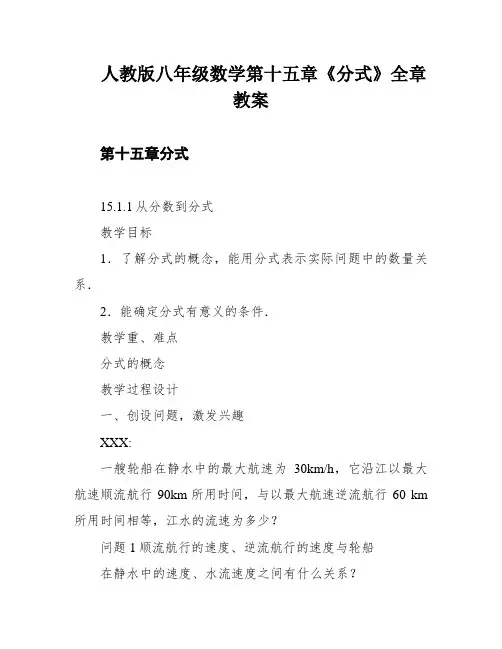 人教版八年级数学第十五章《分式》全章教案

第十五章分式

15.1.1 从分数到分式

教学目标

1．了解分式的概念，能用分式表示实际问题中的数量关系．

2．能确定分式有意义的条件．

教学重、难点

分式的概念

教学过程设计

一、创设问题，激发兴趣

XXX:

一艘轮船在静水中的最大航速为 30km/h，它沿江以最大航速顺流航行 90km 所用时间，与以最大航速逆流航行 60 km 所用时间相等，江水的流速为多少？

问题 1 顺流航行的速度、逆流航行的速度与轮船

在静水中的速度、水流速度之间有什么关系？